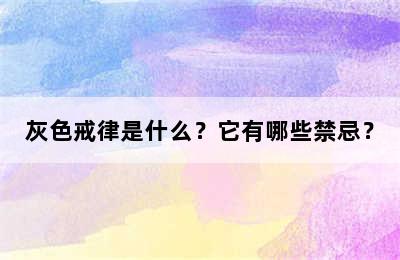 灰色戒律是什么？它有哪些禁忌？